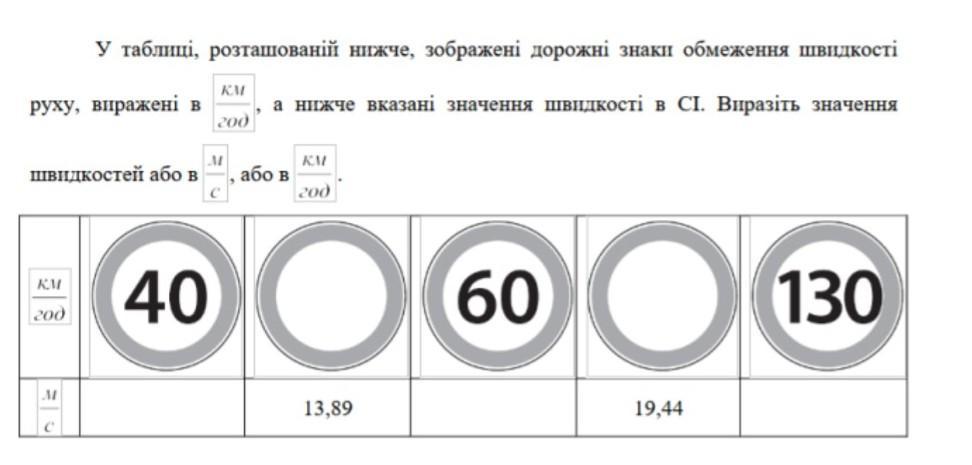 У таблиці, розташованій нижче, зображені дорожні знаки обмеження швидкості руху, виражені в $\frac{км}{год}$, а нижче вказані значення швидкості в СІ. Виразіть значення швидкостей або в $\frac{м}{с}$, або в $\frac{км}{год}$.

| $\frac{км}{год}$ | 40 |  | 60 |  | 130 |
|---|---|---|---|---|---|
| $\frac{м}{с}$ |  | 13,89 |  | 19,44 |  |